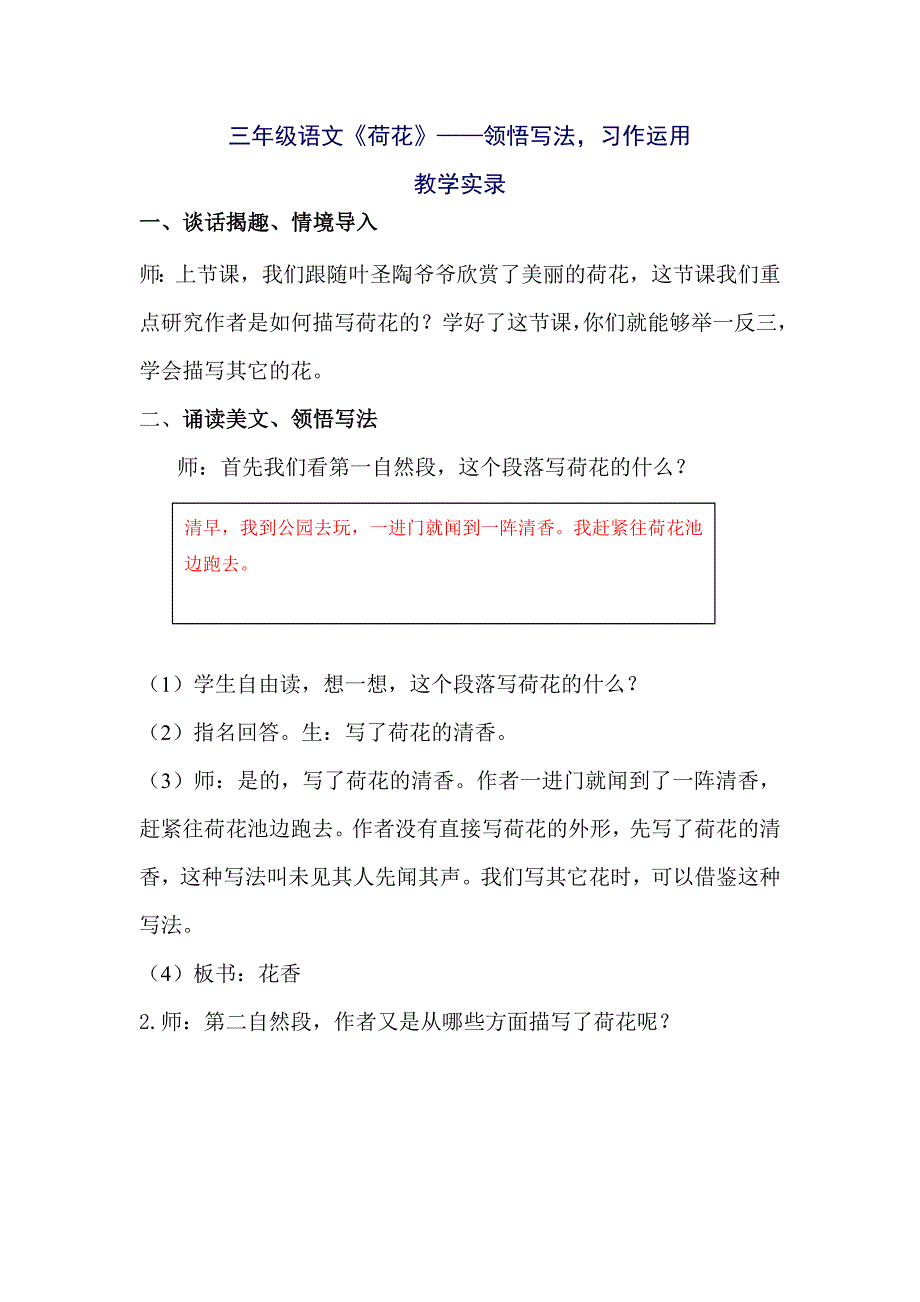 三年级语文《荷花》——领悟写法，习作运用

教学实录

一、谈话揭趣、情境导入

师：上节课，我们跟随叶圣陶爷爷欣赏了美丽的荷花，这节课我们重点研究作者是如何描写荷花的？学好了这节课，你们就能够举一反三，学会描写其它的花。

二、诵读美文、领悟写法

师：首先我们看第一自然段，这个段落写荷花的什么？

清早，我到公园去玩，一进门就闻到一阵清香。我赶紧往荷花池边跑去。

（1）学生自由读，想一想，这个段落写荷花的什么？

（2）指名回答。生：写了荷花的清香。

（3）师：是的，写了荷花的清香。作者一进门就闻到了一阵清香，赶紧往荷花池边跑去。作者没有直接写荷花的外形，先写了荷花的清香，这种写法叫未见其人先闻其声。我们写其它花时，可以借鉴这种写法。

（4）板书：花香

2.师：第二自然段，作者又是从哪些方面描写了荷花呢？